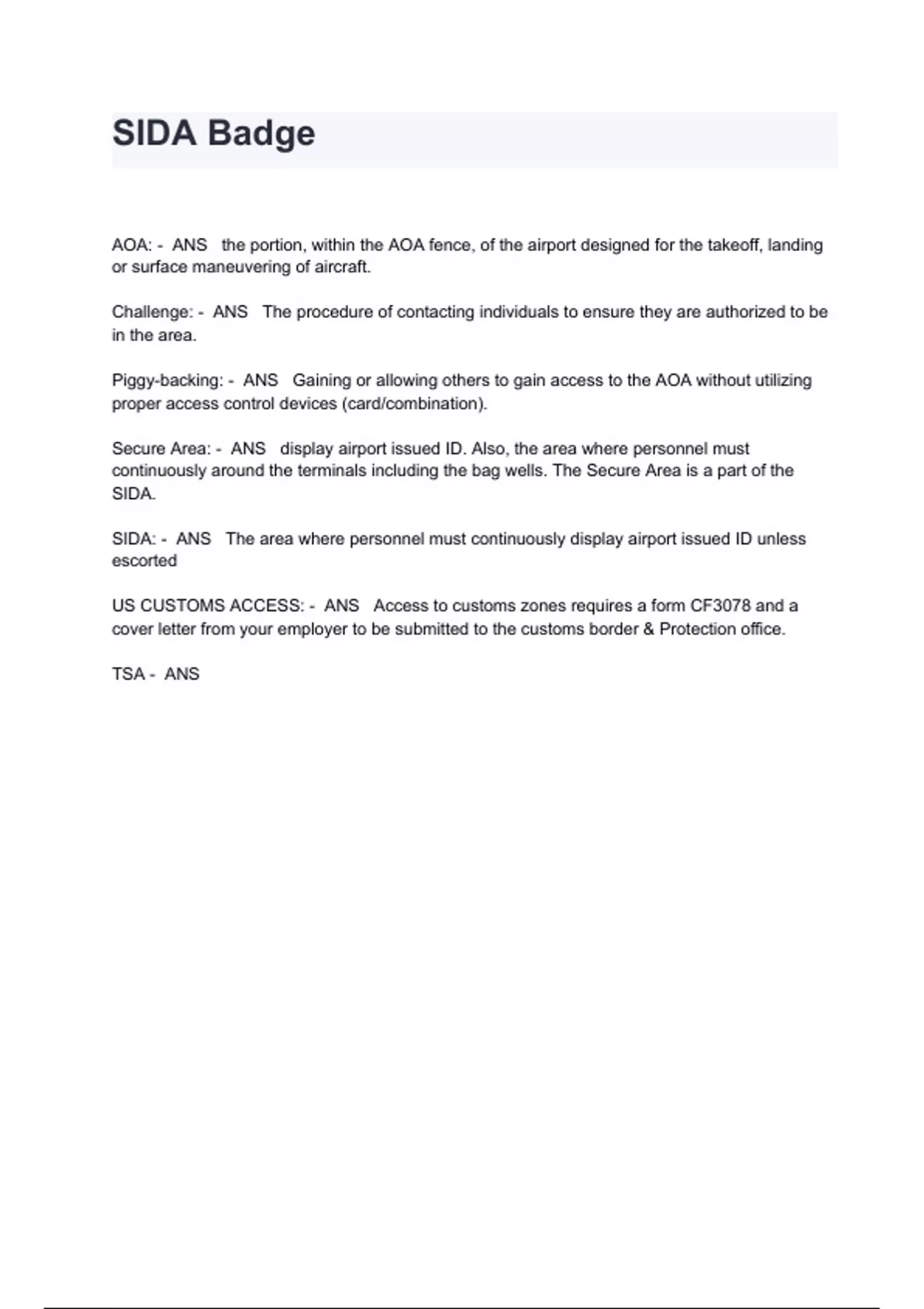 SIDA Badge

AOA: - ANS the portion, within the AOA fence, of the airport designed for the takeoff, landing or surface maneuvering of aircraft.

Challenge: - ANS The procedure of contacting individuals to ensure they are authorized to be in the area.

Piggy-backing: - ANS Gaining or allowing others to gain access to the AOA without utilizing proper access control devices (card/combination).

Secure Area: - ANS display airport issued ID. Also, the area where personnel must continuously around the terminals including the bag wells. The Secure Area is a part of the SIDA.

SIDA: - ANS The area where personnel must continuously display airport issued ID unless escorted

US CUSTOMS ACCESS: - ANS Access to customs zones requires a form CF3078 and a cover letter from your employer to be submitted to the customs border & Protection office.

TSA - ANS